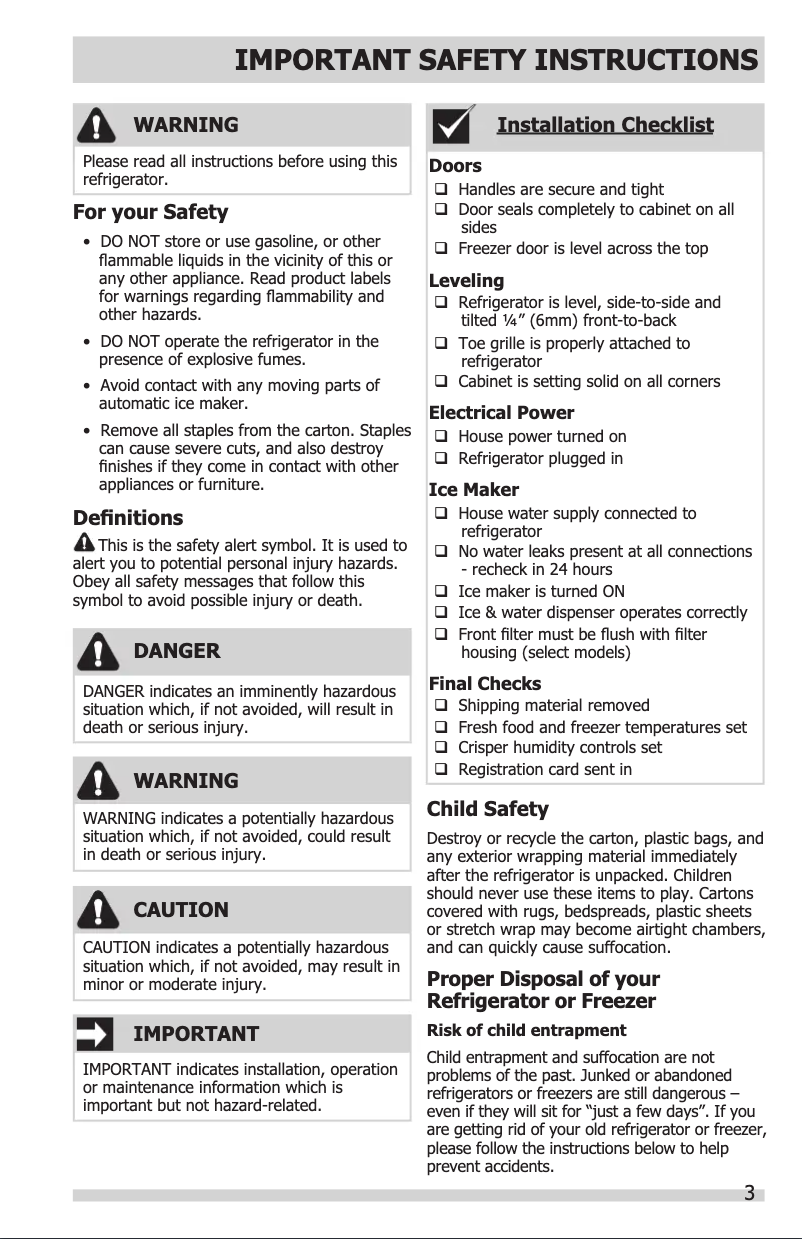 IMPORTANT SAFETY INSTRUCTIONS

WARNING

Please read all instructions before using this refrigerator.

For your Safety

• DO NOT store or use gasoline, or other flammable liquids in the vicinity of this or any other appliance. Read product labels for warnings regarding flammability and other hazards.

• DO NOT operate the refrigerator in the presence of explosive fumes.

• Avoid contact with any moving parts of automatic ice maker.

• Remove all staples from the carton. Staples can cause severe cuts, and also destroy finishes if they come in contact with other appliances or furniture.

Definitions

This is the safety alert symbol. It is used to alert you to potential personal injury hazards. Obey all safety messages that follow this symbol to avoid possible injury or death.

DANGER

DANGER indicates an imminently hazardous situation which, if not avoided, will result in death or serious injury.

WARNING

WARNING indicates a potentially hazardous situation which, if not avoided, could result in death or serious injury.

CAUTION

CAUTION indicates a potentially hazardous situation which, if not avoided, may result in minor or moderate injury.

IMPORTANT

IMPORTANT indicates installation, operation or maintenance information which is important but not hazard-related.

Installation Checklist

Doors
❑ Handles are secure and tight
❑ Door seals completely to cabinet on all sides
❑ Freezer door is level across the top

Leveling
❑ Refrigerator is level, side-to-side and tilted ¼” (6mm) front-to-back
❑ Toe grille is properly attached to refrigerator
❑ Cabinet is setting solid on all corners

Electrical Power
❑ House power turned on
❑ Refrigerator plugged in

Ice Maker
❑ House water supply connected to refrigerator
❑ No water leaks present at all connections - recheck in 24 hours
❑ Ice maker is turned ON
❑ Ice & water dispenser operates correctly
❑ Front filter must be flush with filter housing (select models)

Final Checks
❑ Shipping material removed
❑ Fresh food and freezer temperatures set
❑ Crisper humidity controls set
❑ Registration card sent in

Child Safety

Destroy or recycle the carton, plastic bags, and any exterior wrapping material immediately after the refrigerator is unpacked. Children should never use these items to play. Cartons covered with rugs, bedspreads, plastic sheets or stretch wrap may become airtight chambers, and can quickly cause suffocation.

Proper Disposal of your Refrigerator or Freezer

Risk of child entrapment

Child entrapment and suffocation are not problems of the past. Junked or abandoned refrigerators or freezers are still dangerous – even if they will sit for “just a few days”. If you are getting rid of your old refrigerator or freezer, please follow the instructions below to help prevent accidents.

3